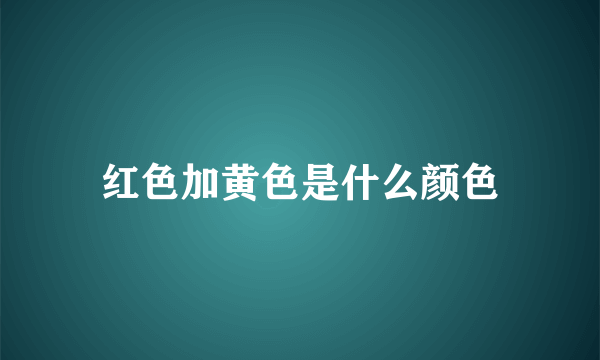 红色加黄色是什么颜色